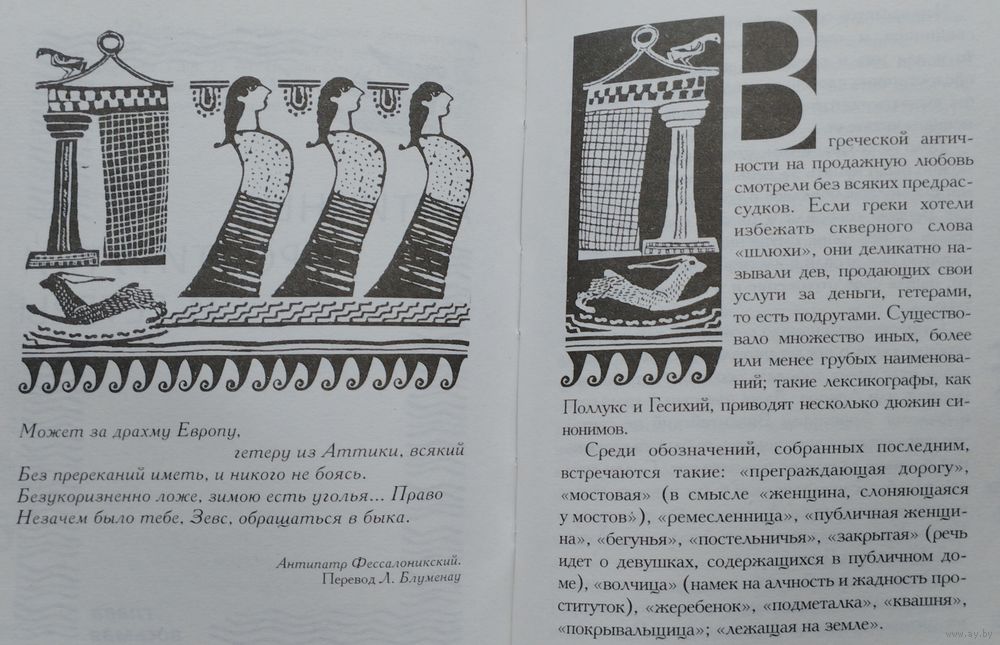 Может за драхму Европу,
гетеру из Аттики, всякий
Без пререканий иметь, и никого не боясь.
Безукоризненно ложе, зимою есть уголья... Право
Незачем было тебе, Зевс, обращаться в быка.

Антипатр Фессалоникский.
Перевод Л. Блуменау

В греческой античности на продажную любовь смотрели без всяких предрассудков. Если греки хотели избежать скверного слова «шлюхи», они деликатно называли дев, продающих свои услуги за деньги, гетерами, то есть подругами. Существовало множество иных, более или менее грубых наименований; такие лексикографы, как Поллукс и Гесихий, приводят несколько дюжин синонимов.

Среди обозначений, собранных последним, встречаются такие: «преграждающая дорогу», «мостовая» (в смысле «женщина, слоняющаяся у мостов»), «ремесленница», «публичная женщина», «бегунья», «постельничья», «закрытая» (речь идет о девушках, содержащихся в публичном доме), «волчица» (намек на алчность и жадность проституток), «жеребенок», «подметалка», «квашня», «покрывальщица»; «лежащая на земле».